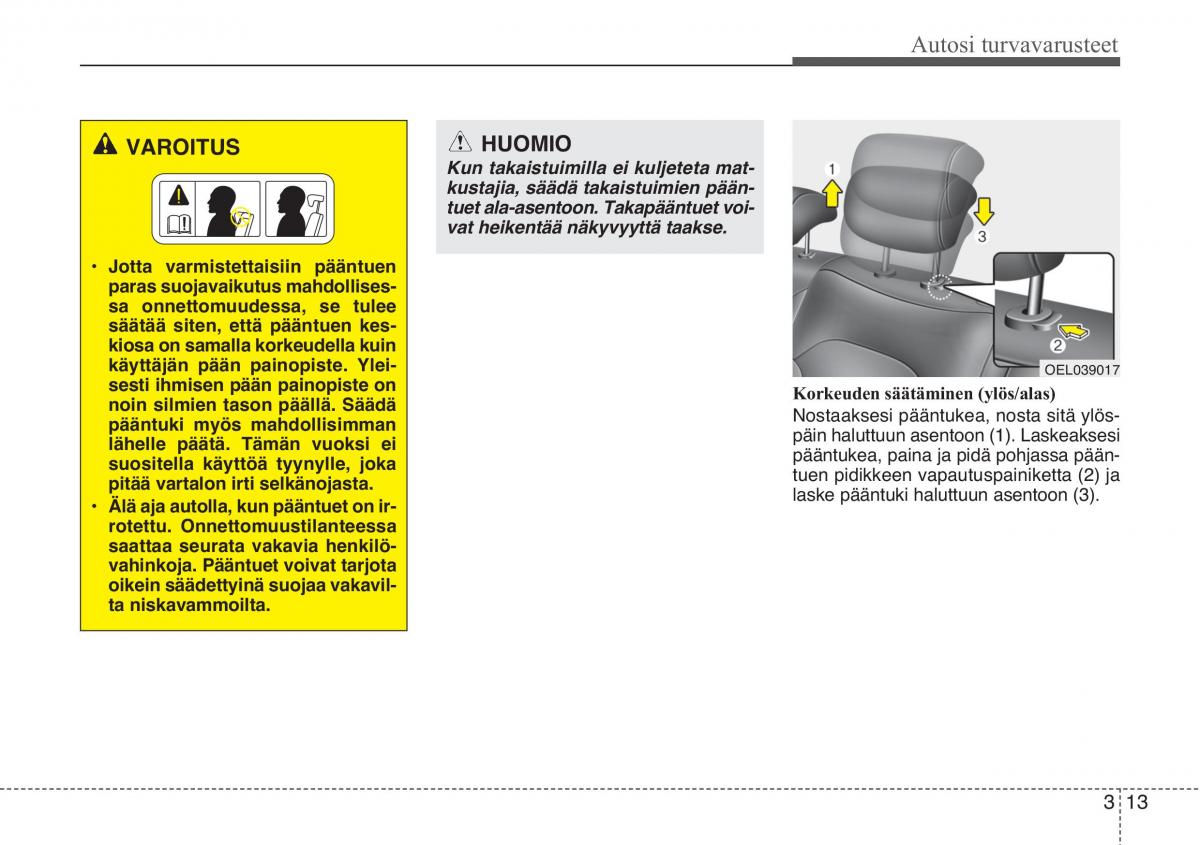 Autosi turvavarusteet

VAROITUS

• Jotta varmistettaisiin pääntuen paras suojavaikutus mahdollisessa onnettomuudessa, se tulee säätää siten, että pääntuen keskiosa on samalla korkeudella kuin käyttäjän pään painopiste. Yleisesti ihmisen pään painopiste on noin silmien tason päällä. Säädä pääntuki myös mahdollisimman lähelle päätä. Tämän vuoksi ei suositella käyttöä tyynylle, joka pitää vartalon irti selkänojasta.
• Älä aja autolla, kun pääntuet on irrotettu. Onnettomuustilanteessa saattaa seurata vakavia henkilövahinkoja. Pääntuet voivat tarjota oikein säädettyinä suojaa vakavilta niskavammoilta.

HUOMIO
Kun takaistuimilla ei kuljeteta matkustajia, säädä takaistuimien pääntuet ala-asentoon. Takapääntuet voivat heikentää näkyvyyttä taakse.

1
3
2
OEL039017

Korkeuden säätäminen (ylös/alas)
Nostaaksesi pääntukea, nosta sitä ylöspäin haluttuun asentoon (1). Laskeaksesi pääntukea, paina ja pidä pohjassa pääntuen pidikkeen vapautuspainiketta (2) ja laske pääntuki haluttuun asentoon (3).

3 13